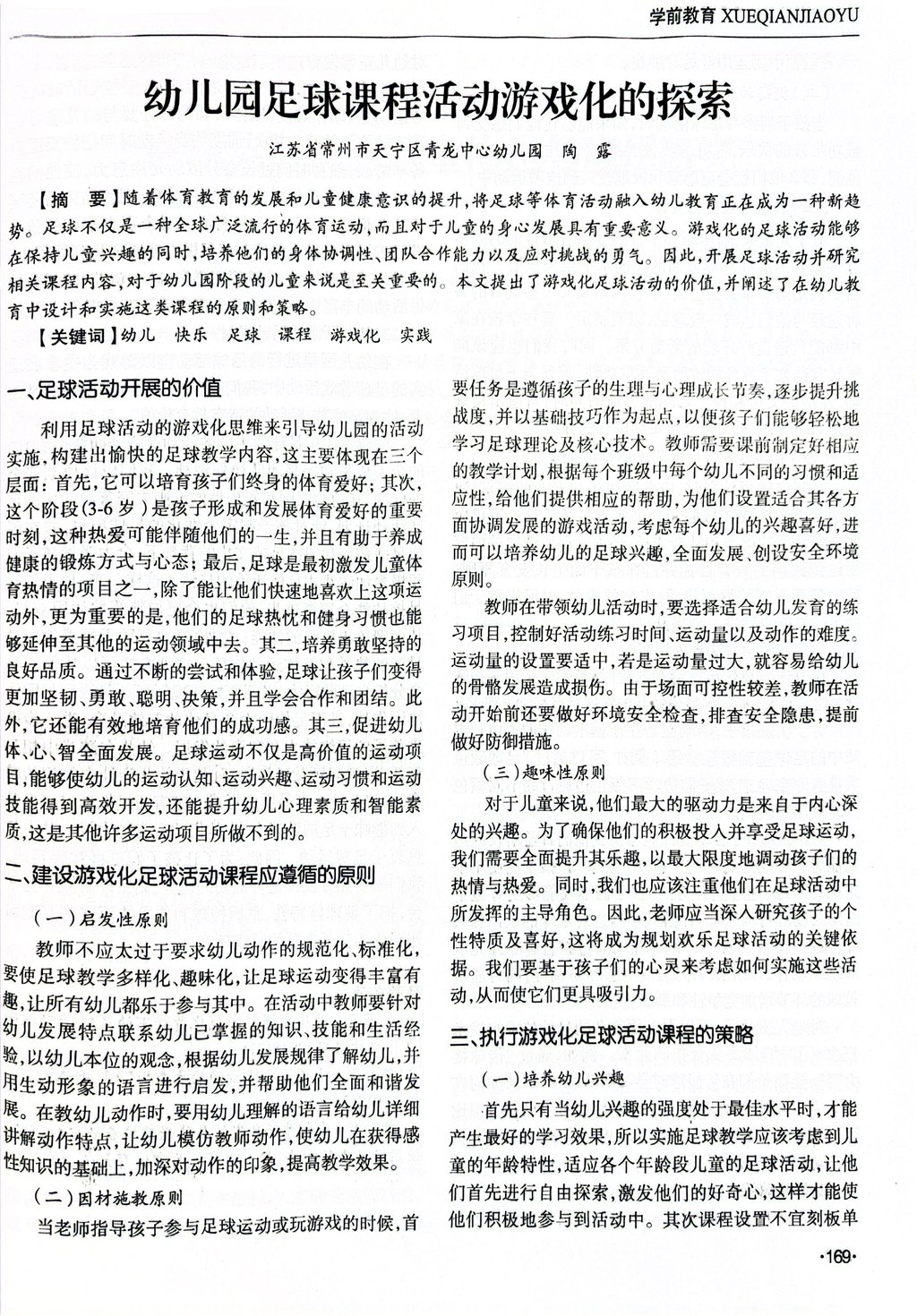 学前教育 XUEQIANJIAOYU

幼儿园足球课程活动游戏化的探索

江苏省常州市天宁区青龙中心幼儿园　陶　露

【摘　要】随着体育教育的发展和儿童健康意识的提升，将足球等体育活动融入幼儿教育正在成为一种新趋势。足球不仅是一种全球广泛流行的体育运动，而且对于儿童的身心发展具有重要意义。游戏化的足球活动能够在保持儿童兴趣的同时，培养他们的身体协调性、团队合作能力以及应对挑战的勇气。因此，开展足球活动并研究相关课程内容，对于幼儿园阶段的儿童来说是至关重要的。本文提出了游戏化足球活动的价值，并阐述了在幼儿教育中设计和实施这类课程的原则和策略。

【关键词】幼儿　快乐　足球　课程　游戏化　实践

一、足球活动开展的价值

利用足球活动的游戏化思维来引导幼儿园的活动实施，构建出愉快的足球教学内容，这主要体现在三个层面：首先，它可以培育孩子们终身的体育爱好；其次，这个阶段(3-6岁)是孩子形成和发展体育爱好的重要时刻，这种热爱可能伴随他们的一生，并且有助于养成健康的锻炼方式与心态；最后，足球是最初激发儿童体育热情的项目之一，除了能让他们快速地喜欢上这项运动外，更为重要的是，他们的足球热忱和健身习惯也能够延伸至其他的运动领域中去。其二，培养勇敢坚持的良好品质。通过不断的尝试和体验，足球让孩子们变得更加坚韧、勇敢、聪明、决策，并且学会合作和团结。此外，它还能有效地培育他们的成功感。其三，促进幼儿体、心、智全面发展。足球运动不仅是高价值的运动项目，能够使幼儿的运动认知、运动兴趣、运动习惯和运动技能得到高效开发，还能提升幼儿心理素质和智能素质，这是其他许多运动项目所做不到的。

二、建设游戏化足球活动课程应遵循的原则

(一)启发性原则

教师不应太过于要求幼儿动作的规范化、标准化，要使足球教学多样化、趣味化，让足球运动变得丰富有趣，让所有幼儿都乐于参与其中。在活动中教师要针对幼儿发展特点联系幼儿已掌握的知识、技能和生活经验，以幼儿本位的观念，根据幼儿发展规律了解幼儿，并用生动形象的语言进行启发，并帮助他们全面和谐发展。在教幼儿动作时，要用幼儿理解的语言给幼儿详细讲解动作特点，让幼儿模仿教师动作，使幼儿在获得感性知识的基础上，加深对动作的印象，提高教学效果。

(二)因材施教原则

当老师指导孩子参与足球运动或玩游戏的时候，首要任务是遵循孩子的生理与心理成长节奏，逐步提升挑战度，并以基础技巧作为起点，以使孩子们能够轻松地学习足球理论及核心技术。教师需要课前制定好相应的教学计划，根据每个班级中每个幼儿不同的习惯和适应性，给他们提供相应的帮助，为他们设置适合其各方面协调发展的游戏活动，考虑每个幼儿的兴趣喜好，进而可以培养幼儿的足球兴趣，全面发展、创设安全环境原则。

教师在带领幼儿活动时，要选择适合幼儿发育的练习项目，控制好活动练习时间、运动量以及动作的难度。运动量的设置要适中，若是运动量过大，就容易给幼儿的骨骼发展造成损伤。由于场面可控性较差，教师在活动开始前还要做好环境安全检查，排查安全隐患，提前做好防御措施。

(三)趣味性原则

对于儿童来说，他们最大的驱动力是来自于内心深处的兴趣。为了确保他们的积极投入并享受足球运动，我们需要全面提升其乐趣，以最大限度地调动孩子们的热情与热爱。同时，我们也应该注重他们在足球活动中所发挥的主导角色。因此，老师应当深入研究孩子的个性特质及喜好，这将成为规划欢乐足球活动的关键依据。我们要基于孩子们的心灵来考虑如何实施这些活动，从而使它们更具吸引力。

三、执行游戏化足球活动课程的策略

(一)培养幼儿兴趣

首先只有当幼儿兴趣的强度处于最佳水平时，才能产生最好的学习效果，所以实施足球教学应该考虑到儿童的年龄特性，适应各个年龄段儿童的足球活动，让他们首先进行自由探索，激发他们的好奇心，这样才能使他们积极地参与到活动中。其次课程设置不宜刻板单

·169·